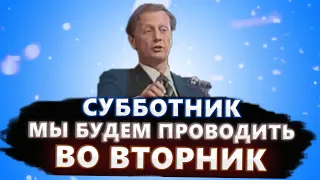 СУББОТНИК
МЫ БУДЕМ ПРОВОДИТЬ
ВО ВТОРНИК